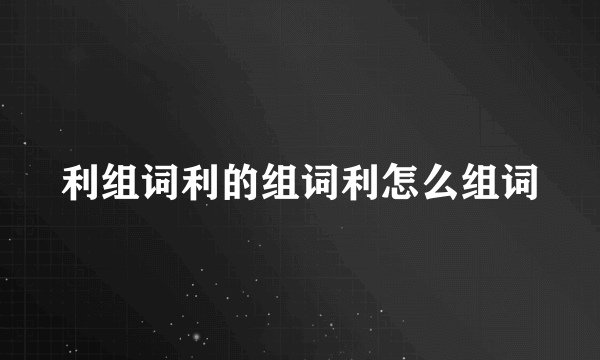 利组词利的组词利怎么组词